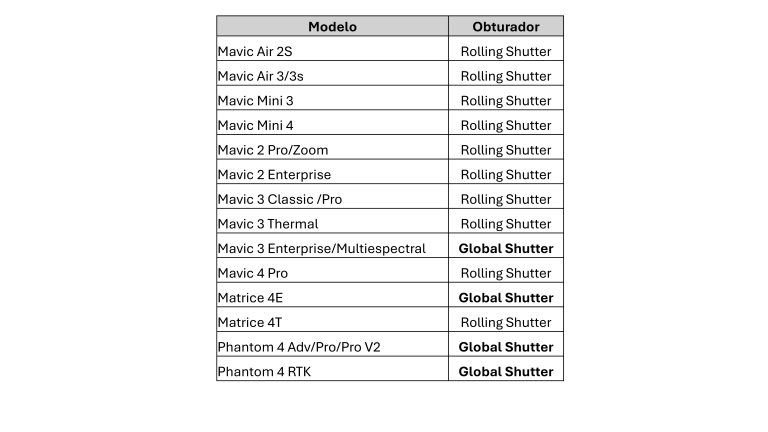 | Modelo | Obturador |
|---|---|
| Mavic Air 2S | Rolling Shutter |
| Mavic Air 3/3s | Rolling Shutter |
| Mavic Mini 3 | Rolling Shutter |
| Mavic Mini 4 | Rolling Shutter |
| Mavic 2 Pro/Zoom | Rolling Shutter |
| Mavic 2 Enterprise | Rolling Shutter |
| Mavic 3 Classic /Pro | Rolling Shutter |
| Mavic 3 Thermal | Rolling Shutter |
| Mavic 3 Enterprise/Multiespectral | **Global Shutter** |
| Mavic 4 Pro | Rolling Shutter |
| Matrice 4E | **Global Shutter** |
| Matrice 4T | Rolling Shutter |
| Phantom 4 Adv/Pro/Pro V2 | **Global Shutter** |
| Phantom 4 RTK | **Global Shutter** |